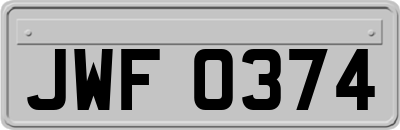 JWF 0374